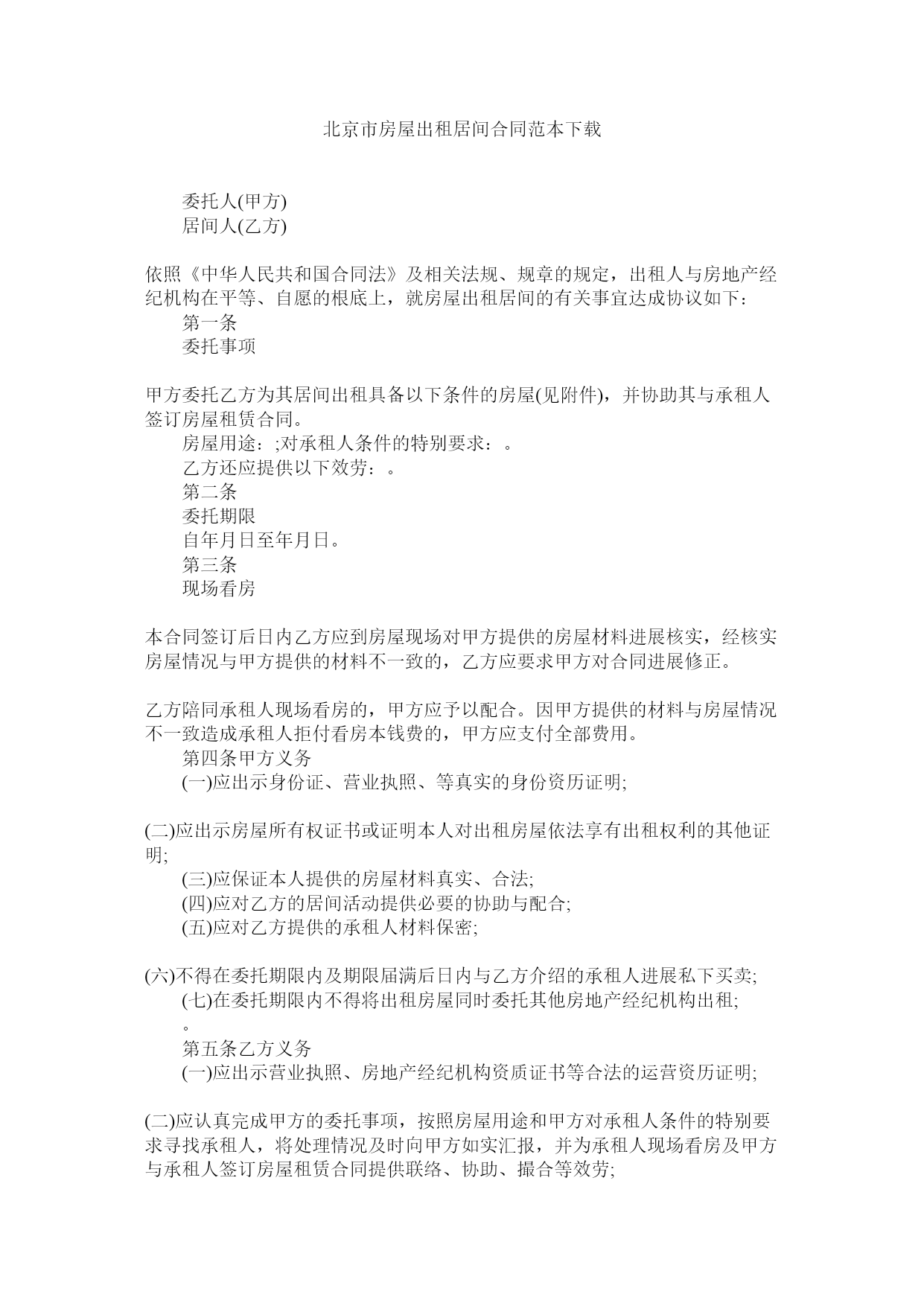 北京市房屋出租居间合同范本下载

委托人(甲方)
居间人(乙方)

依照《中华人民共和国合同法》及相关法规、规章的规定，出租人与房地产经纪机构在平等、自愿的根底上，就房屋出租居间的有关事宜达成协议如下：
第一条
委托事项

甲方委托乙方为其居间出租具备以下条件的房屋(见附件)，并协助其与承租人签订房屋租赁合同。
房屋用途：;对承租人条件的特别要求：。
乙方还应提供以下效劳：。
第二条
委托期限
自年月日至年月日。
第三条
现场看房

本合同签订后日内乙方应到房屋现场对甲方提供的房屋材料进展核实，经核实房屋情况与甲方提供的材料不一致的，乙方应要求甲方对合同进展修正。

乙方陪同承租人现场看房的，甲方应予以配合。因甲方提供的材料与房屋情况不一致造成承租人拒付看房本钱费的，甲方应支付全部费用。
第四条甲方义务
(一)应出示身份证、营业执照、等真实的身份资历证明;

(二)应出示房屋所有权证书或证明本人对出租房屋依法享有出租权利的其他证明;
(三)应保证本人提供的房屋材料真实、合法;
(四)应对乙方的居间活动提供必要的协助与配合;
(五)应对乙方提供的承租人材料保密;

(六)不得在委托期限内及期限届满后日内与乙方介绍的承租人进展私下买卖;
(七)在委托期限内不得将出租房屋同时委托其他房地产经纪机构出租;
。
第五条乙方义务
(一)应出示营业执照、房地产经纪机构资质证书等合法的运营资历证明;

(二)应认真完成甲方的委托事项，按照房屋用途和甲方对承租人条件的特别要求寻找承租人，将处理情况及时向甲方如实汇报，并为承租人现场看房及甲方与承租人签订房屋租赁合同提供联络、协助、撮合等效劳;